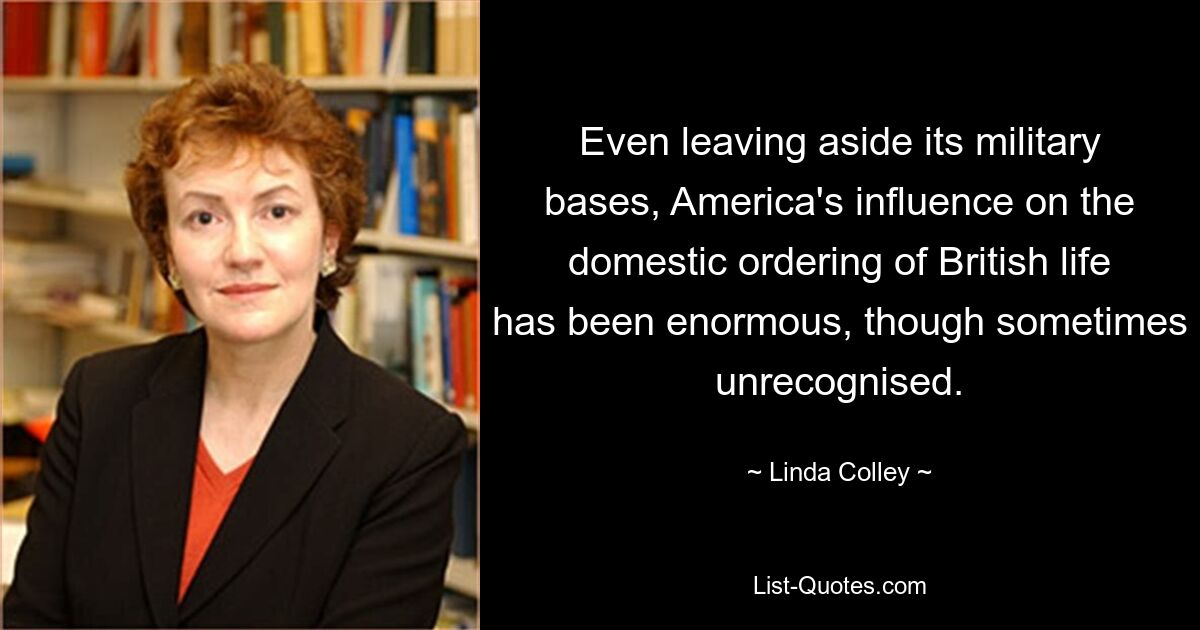 Even leaving aside its military bases, America's influence on the domestic ordering of British life has been enormous, though sometimes unrecognised.

~ Linda Colley ~

List-Quotes.com